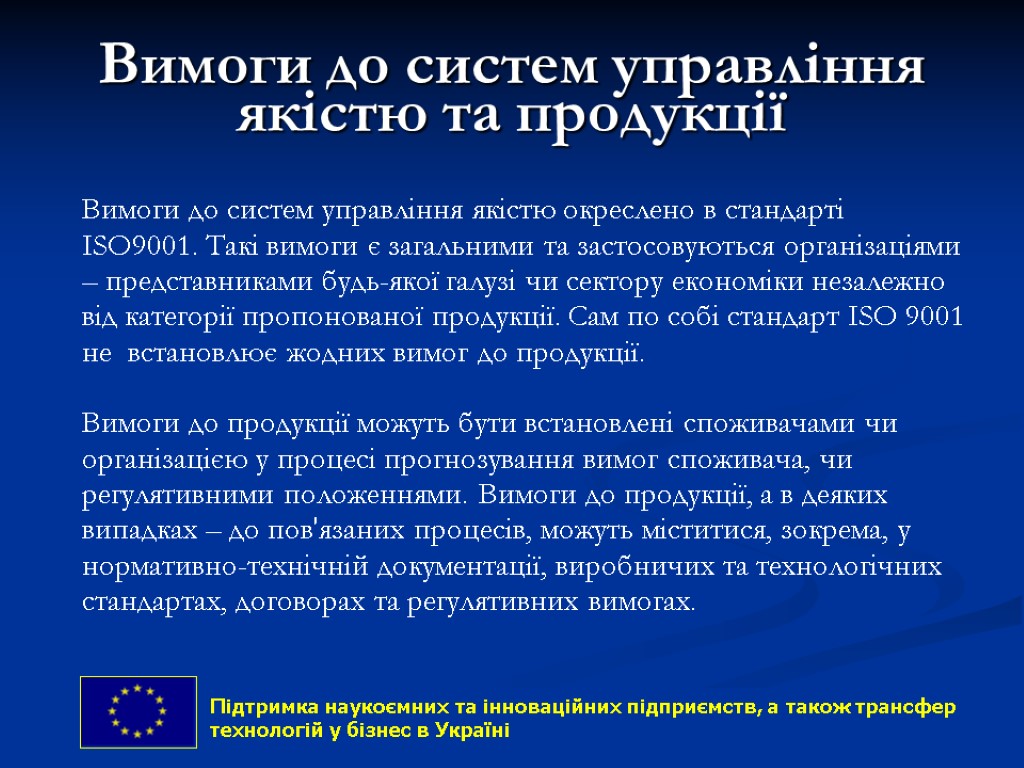 Вимоги до систем управління якістю та продукції

Вимоги до систем управління якістю окреслено в стандарті ISO9001. Такі вимоги є загальними та застосовуються організаціями – представниками будь-якої галузі чи сектору економіки незалежно від категорії пропонованої продукції. Сам по собі стандарт ISO 9001 не встановлює жодних вимог до продукції.

Вимоги до продукції можуть бути встановлені споживачами чи організацією у процесі прогнозування вимог споживача, чи регулятивними положеннями. Вимоги до продукції, а в деяких випадках – до пов'язаних процесів, можуть міститися, зокрема, у нормативно-технічній документації, виробничих та технологічних стандартах, договорах та регулятивних вимогах.

Підтримка наукоємних та інноваційних підприємств, а також трансфер технологій у бізнес в Україні